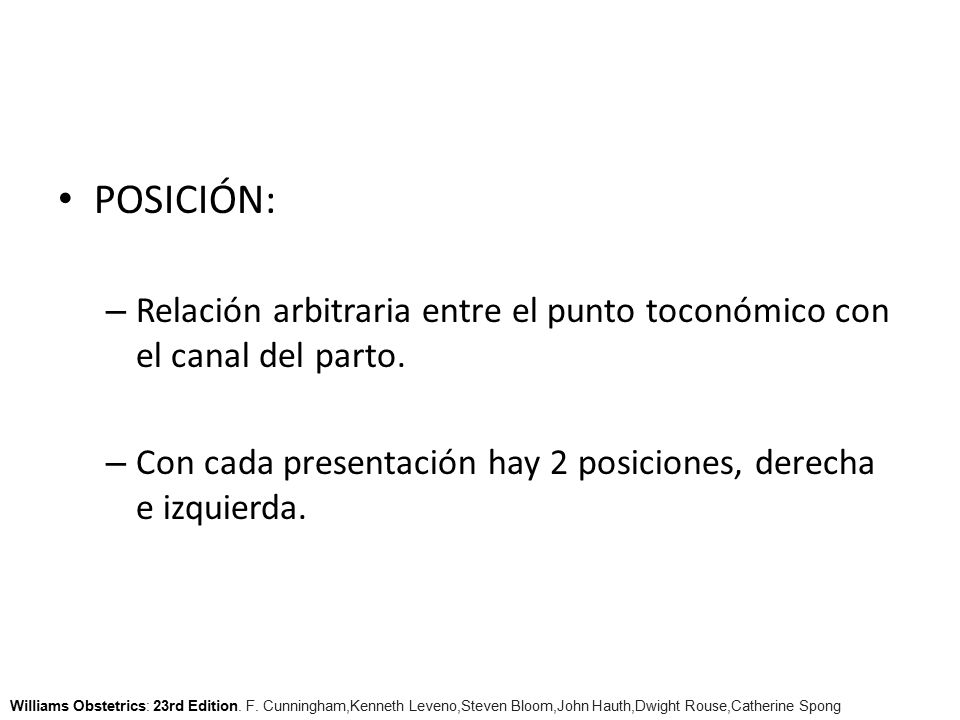 • POSICIÓN:

– Relación arbitraria entre el punto toconómico con el canal del parto.

– Con cada presentación hay 2 posiciones, derecha e izquierda.

Williams Obstetrics: 23rd Edition. F. Cunningham,Kenneth Leveno,Steven Bloom,John Hauth,Dwight Rouse,Catherine Spong